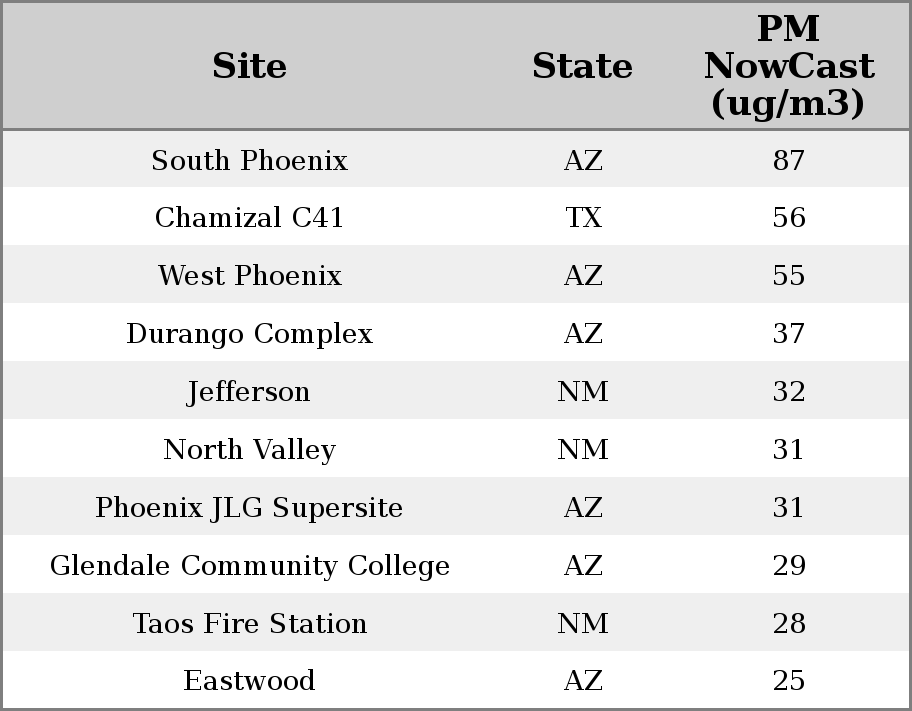 | Site | State | PM NowCast (ug/m3) |
|---|---|---|
| South Phoenix | AZ | 87 |
| Chamizal C41 | TX | 56 |
| West Phoenix | AZ | 55 |
| Durango Complex | AZ | 37 |
| Jefferson | NM | 32 |
| North Valley | NM | 31 |
| Phoenix JLG Supersite | AZ | 31 |
| Glendale Community College | AZ | 29 |
| Taos Fire Station | NM | 28 |
| Eastwood | AZ | 25 |